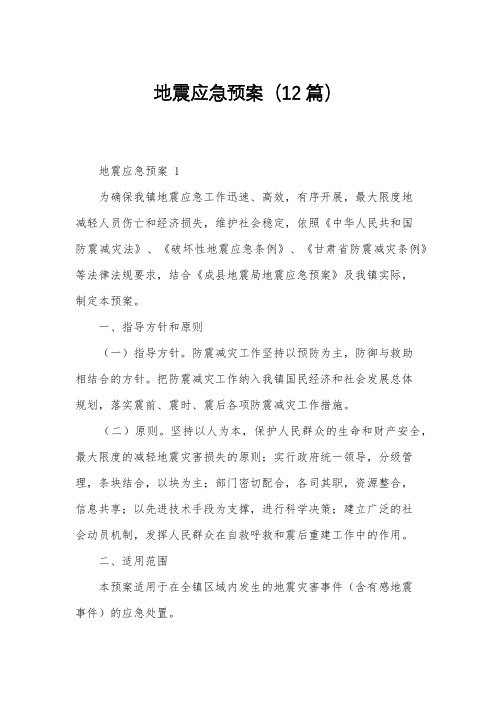 地震应急预案（12篇）

地震应急预案 1

为确保我镇地震应急工作迅速、高效，有序开展，最大限度地减轻人员伤亡和经济损失，维护社会稳定，依照《中华人民共和国防震减灾法》、《破坏性地震应急条例》、《甘肃省防震减灾条例》等法律法规要求，结合《成县地震局地震应急预案》及我镇实际，制定本预案。

一、指导方针和原则

（一）指导方针。防震减灾工作坚持以预防为主，防御与救助相结合的方针。把防震减灾工作纳入我镇国民经济和社会发展总体规划，落实震前、震时、震后各项防震减灾工作措施。

（二）原则。坚持以人为本，保护人民群众的生命和财产安全，最大限度的减轻地震灾害损失的原则；实行政府统一领导，分级管理，条块结合，以块为主；部门密切配合，各司其职，资源整合，信息共享；以先进技术手段为支撑，进行科学决策；建立广泛的社会动员机制，发挥人民群众在自救呼救和震后重建工作中的作用。

二、适用范围

本预案适用于在全镇区域内发生的地震灾害事件（含有感地震事件）的应急处置。